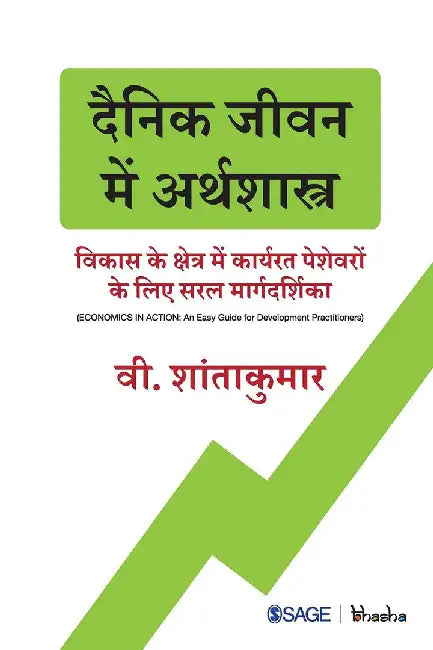 दैनिक जीवन में अर्थशास्त्र

विकास के क्षेत्र में कार्यरत पेशेवरों के लिए सरल मार्गदर्शिका

(ECONOMICS IN ACTION: An Easy Guide for Development Practitioners)

वी. शांताकुमार

SAGE | bhasha